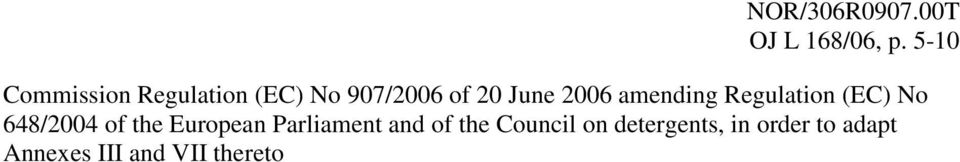 NOR/306R0907.00T
OJ L 168/06, p. 5-10

Commission Regulation (EC) No 907/2006 of 20 June 2006 amending Regulation (EC) No 648/2004 of the European Parliament and of the Council on detergents, in order to adapt Annexes III and VII thereto